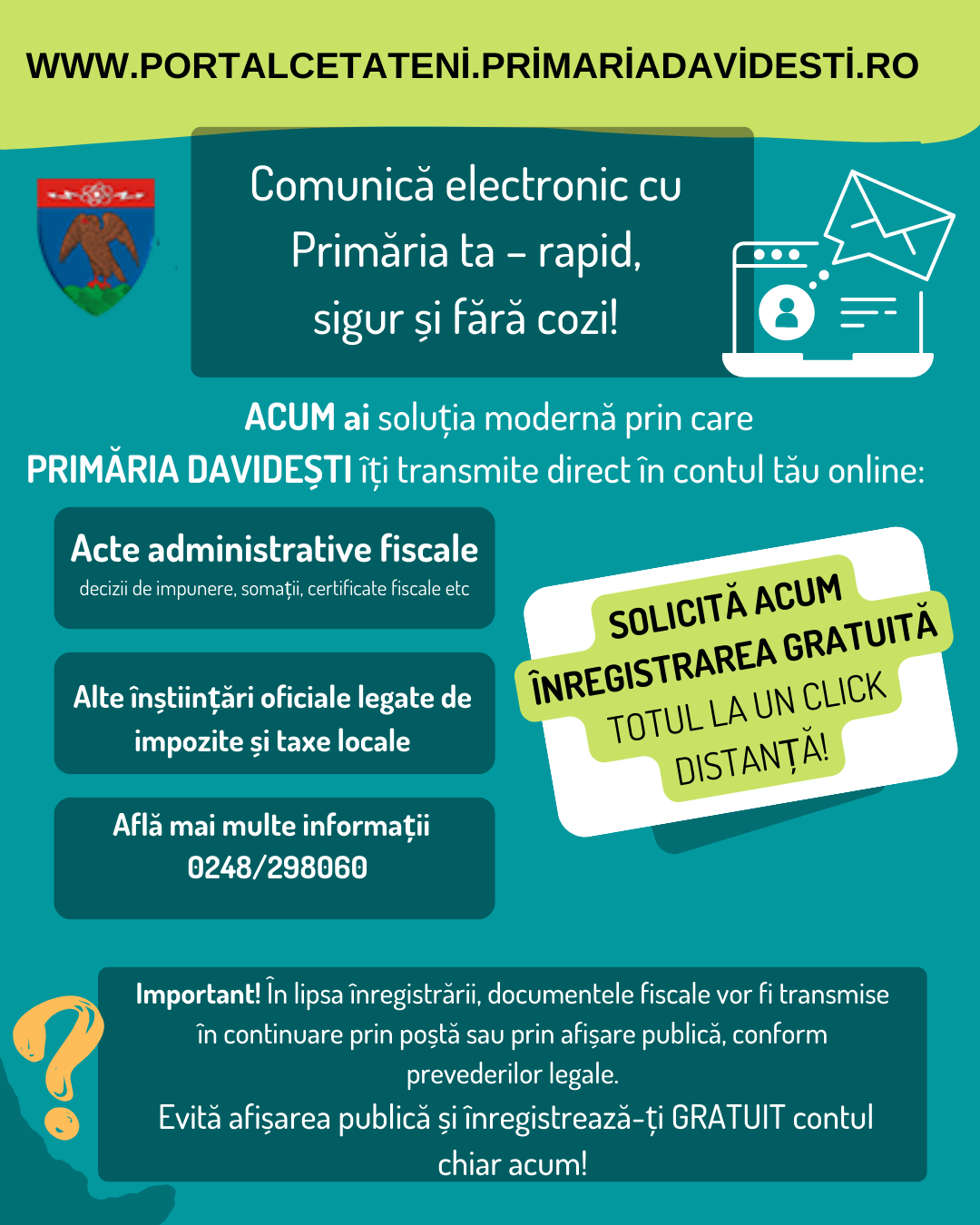 WWW.PORTALCETATENİ.PRİMARİADAVİDESTİ.RO

Comunică electronic cu Primăria ta – rapid, sigur și fără cozi!

ACUM ai soluția modernă prin care PRIMĂRIA DAVIDEȘTI îți transmite direct în contul tău online:

Acte administrative fiscale
decizii de impunere, somații, certificate fiscale etc

Alte înștiințări oficiale legate de impozite și taxe locale

Află mai multe informații
0248/298060

SOLICITĂ ACUM ÎNREGISTRAREA GRATUITĂ
TOTUL LA UN CLICK DISTANȚĂ!

Important! În lipsa înregistrării, documentele fiscale vor fi transmise în continuare prin poștă sau prin afișare publică, conform prevederilor legale.
Evită afișarea publică și înregistrează-ți GRATUIT contul chiar acum!